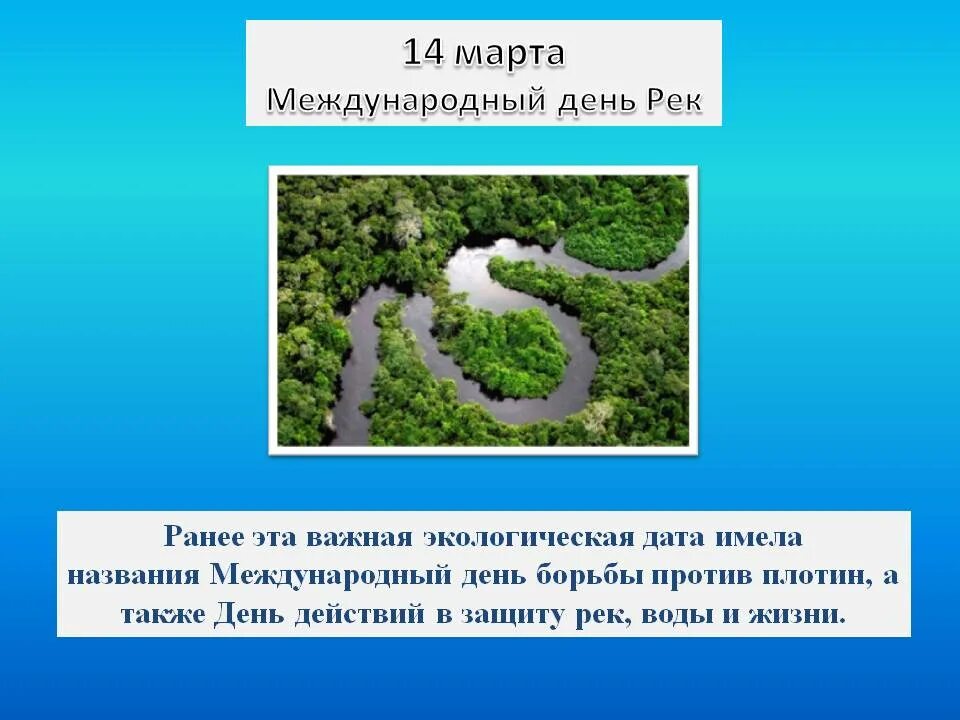 14 марта
Международный день Рек

Ранее эта важная экологическая дата имела названия Международный день борьбы против плотин, а также День действий в защиту рек, воды и жизни.